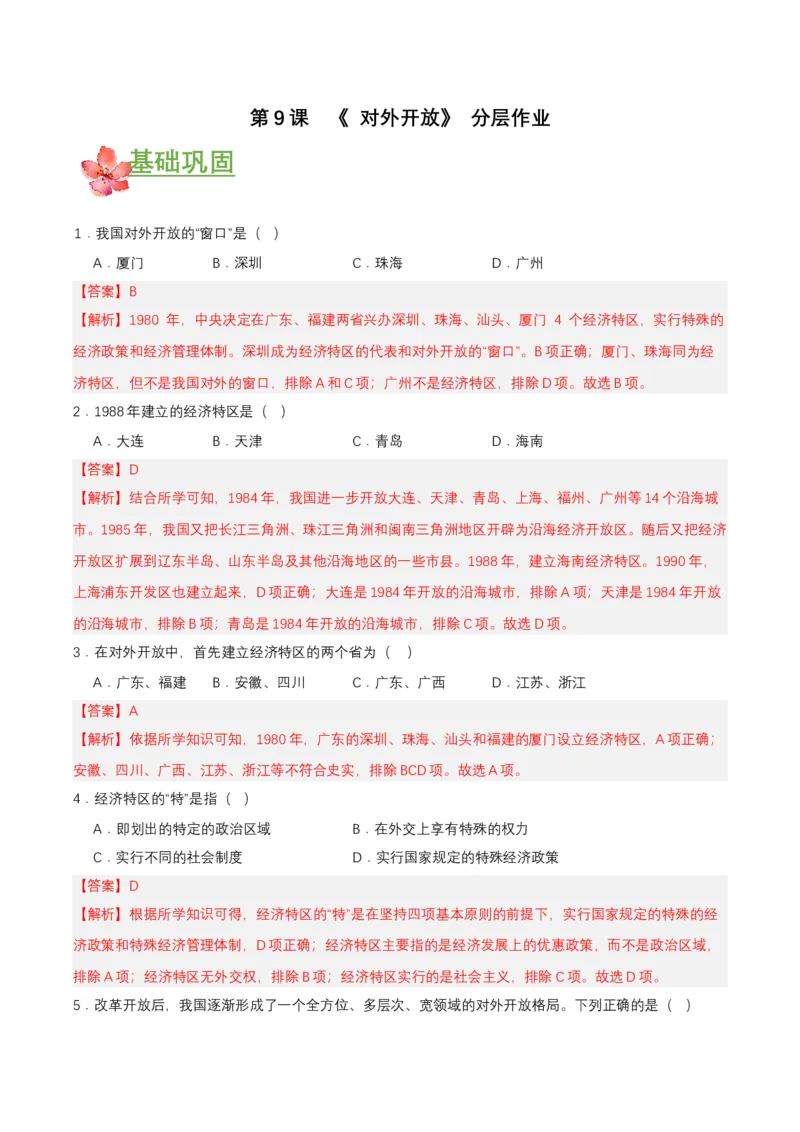 第 9 课 《 对外开放》 分层作业

基础巩固

1．我国对外开放的“窗口”是（ ）

A．厦门 B．深圳 C．珠海 D．广州

【答案】B

【解析】1980 年，中央决定在广东、福建两省兴办深圳、珠海、汕头、厦门 4 个经济特区，实行特殊的经济政策和经济管理体制。深圳成为经济特区的代表和对外开放的“窗口”。B 项正确；厦门、珠海同为经济特区，但不是我国对外的窗口，排除 A 和 C 项；广州不是经济特区，排除 D 项。故选 B 项。

2．1988 年建立的经济特区是（ ）

A．大连 B．天津 C．青岛 D．海南

【答案】D

【解析】结合所学可知，1984 年，我国进一步开放大连、天津、青岛、上海、福州、广州等 14 个沿海城市。1985 年，我国又把长江三角洲、珠江三角洲和闽南三角洲地区开辟为沿海经济开放区。随后又把经济开放区扩展到辽东半岛、山东半岛及其他沿海地区的一些市县。1988 年，建立海南经济特区。1990 年，上海浦东开发区也建立起来，D 项正确；大连是 1984 年开放的沿海城市，排除 A 项；天津是 1984 年开放的沿海城市，排除 B 项；青岛是 1984 年开放的沿海城市，排除 C 项。故选 D 项。

3．在对外开放中，首先建立经济特区的两个省为（ ）

A．广东、福建 B．安徽、四川 C．广东、广西 D．江苏、浙江

【答案】A

【解析】依据所学知识可知，1980 年，广东的深圳、珠海、汕头和福建的厦门设立经济特区，A 项正确；安徽、四川、广西、江苏、浙江等不符合史实，排除 BCD 项。故选 A 项。

4．经济特区的“特”是指（ ）

A．即划出的特定的政治区域 B．在外交上享有特殊的权力

C．实行不同的社会制度 D．实行国家规定的特殊经济政策

【答案】D

【解析】根据所学知识可得，经济特区的“特”是在坚持四项基本原则的前提下，实行国家规定的特殊的经济政策和特殊经济管理体制，D 项正确；经济特区主要指的是经济发展上的优惠政策，而不是政治区域，排除 A 项；经济特区无外交权，排除 B 项；经济特区实行的是社会主义，排除 C 项。故选 D 项。

5．改革开放后，我国逐渐形成了一个全方位、多层次、宽领域的对外开放格局。下列正确的是（ ）